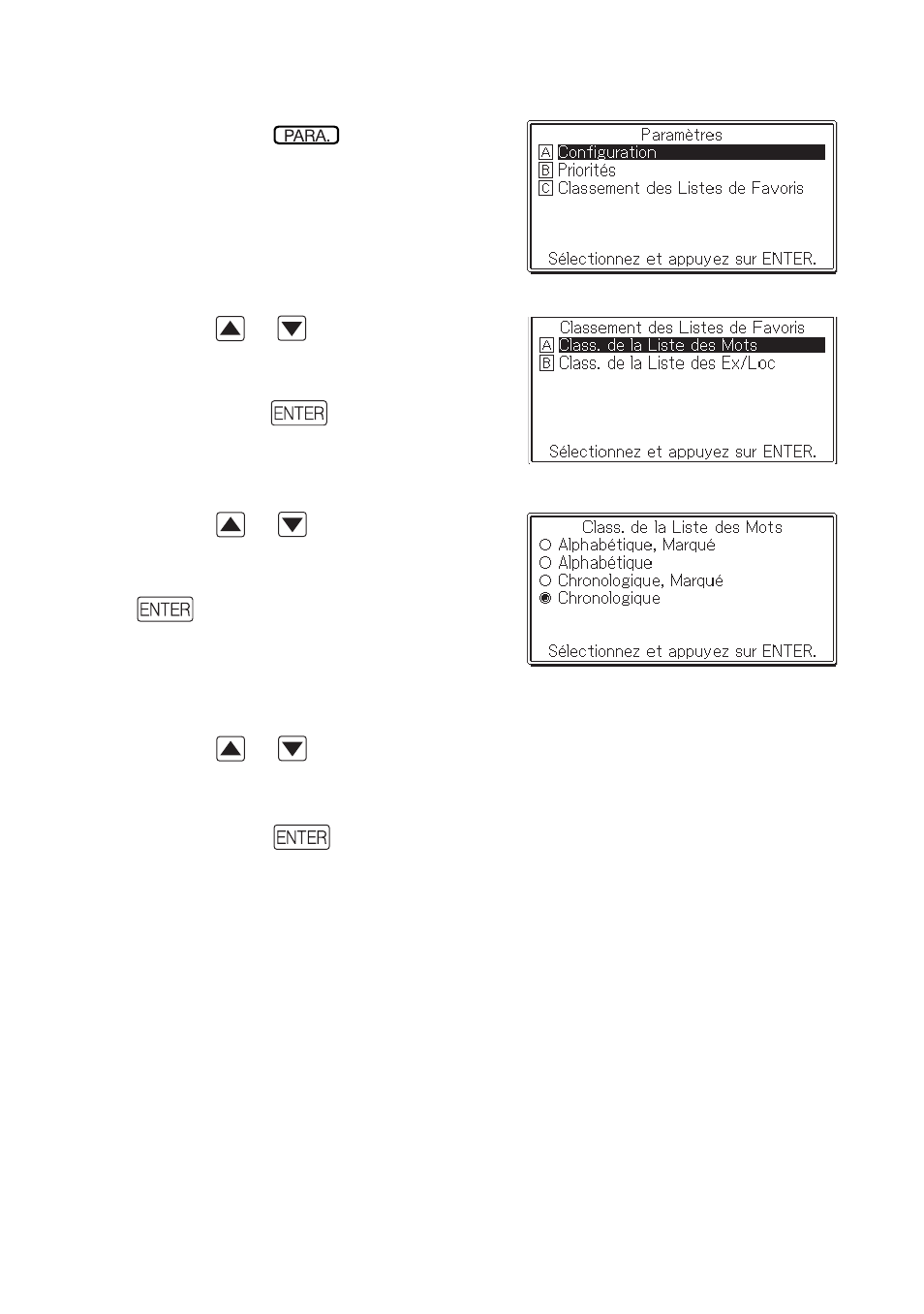 PARA.

Paramètres
A Configuration
B Priorités
C Classement des Listes de Favoris
Sélectionnez et appuyez sur ENTER.

▲ ▼

ENTER

Classement des Listes de Favoris
A Class. de la Liste des Mots
B Class. de la Liste des Ex/Loc
Sélectionnez et appuyez sur ENTER.

▲ ▼

ENTER

Class. de la Liste des Mots
○ Alphabétique, Marqué
○ Alphabétique
○ Chronologique, Marqué
◉ Chronologique
Sélectionnez et appuyez sur ENTER.

▲ ▼

ENTER